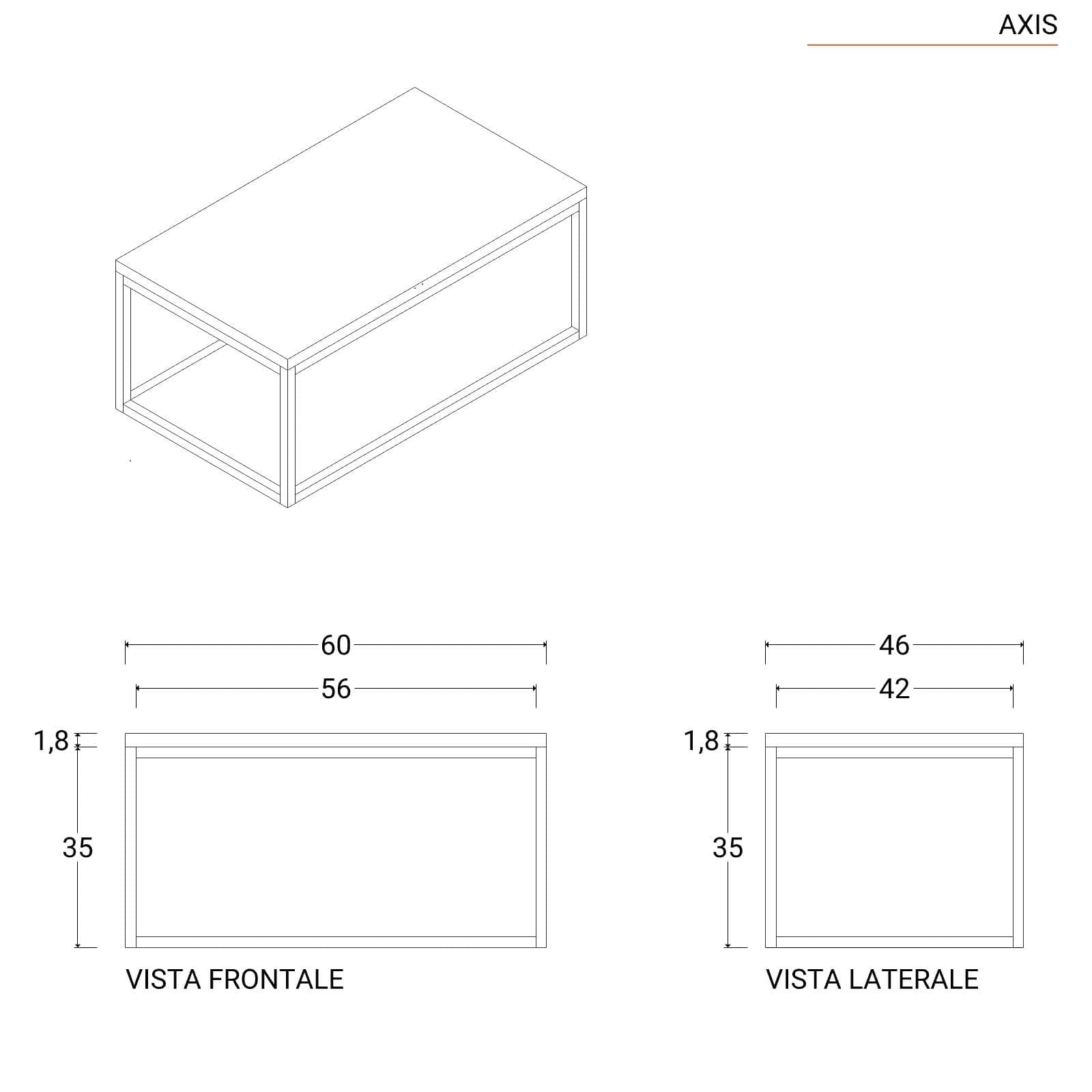 AXIS

60
56
1,8
35
VISTA FRONTALE

46
42
1,8
35
VISTA LATERALE